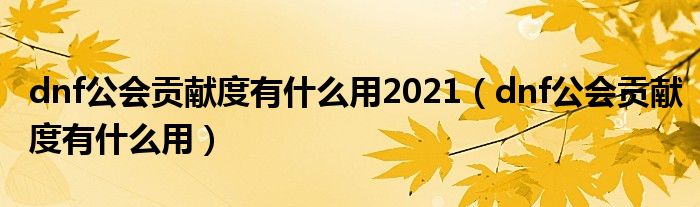 dnf公会贡献度有什么用2021（dnf公会贡献度有什么用）